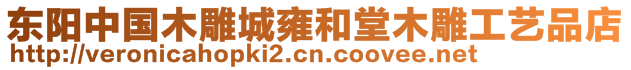 东阳中国木雕城雍和堂木雕工艺品店
http://veronicahopki2.cn.coovee.net